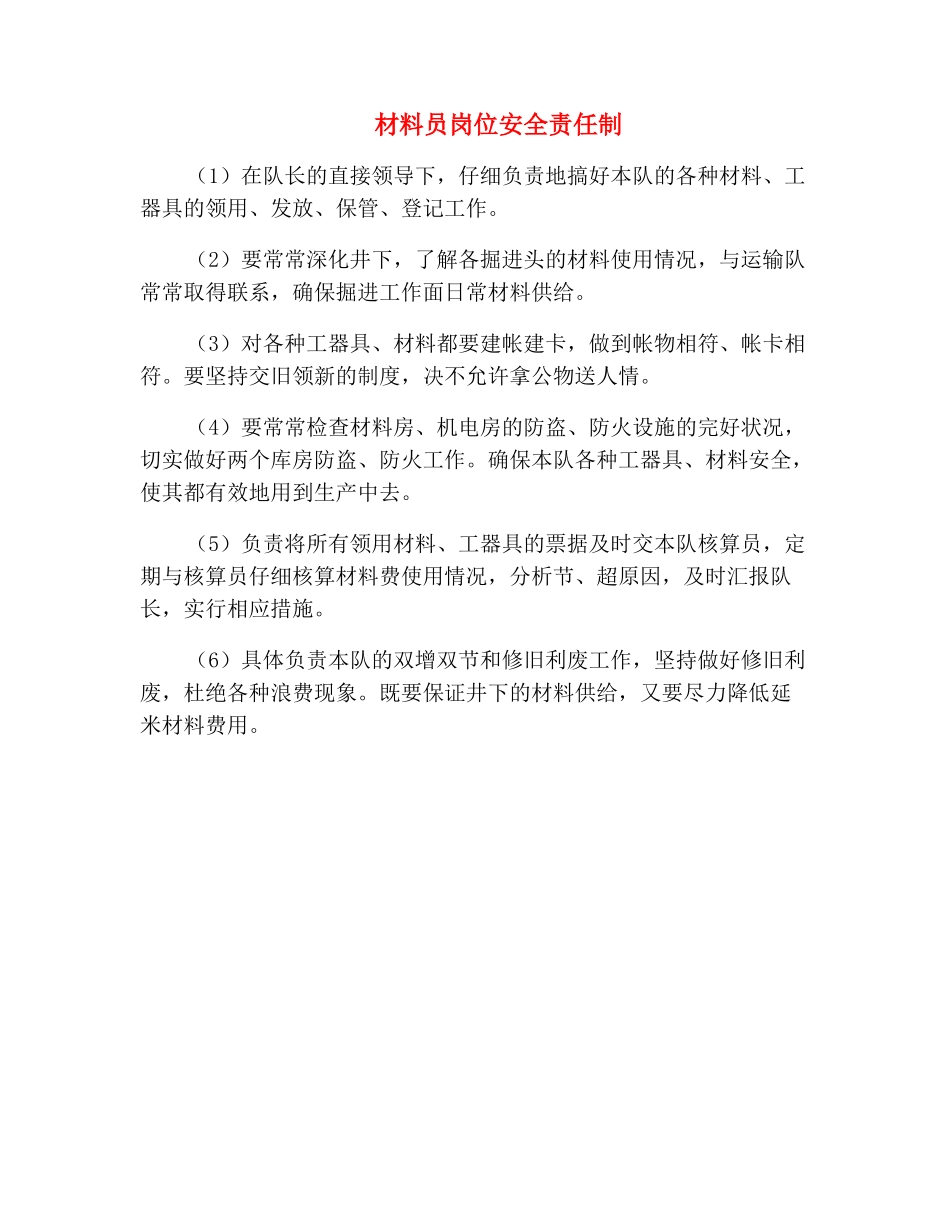 材料员岗位安全责任制

（1）在队长的直接领导下，仔细负责地搞好本队的各种材料、工器具的领用、发放、保管、登记工作。

（2）要常常深化井下，了解各掘进头的材料使用情况，与运输队常常取得联系，确保掘进工作面日常材料供给。

（3）对各种工器具、材料都要建帐建卡，做到帐物相符、帐卡相符。要坚持交旧领新的制度，决不允许拿公物送人情。

（4）要常常检查材料房、机电房的防盗、防火设施的完好状况，切实做好两个库房防盗、防火工作。确保本队各种工器具、材料安全，使其都有效地用到生产中去。

（5）负责将所有领用材料、工器具的票据及时交本队核算员，定期与核算员仔细核算材料费使用情况，分析节、超原因，及时汇报队长，实行相应措施。

（6）具体负责本队的双增双节和修旧利废工作，坚持做好修旧利废，杜绝各种浪费现象。既要保证井下的材料供给，又要尽力降低延米材料费用。